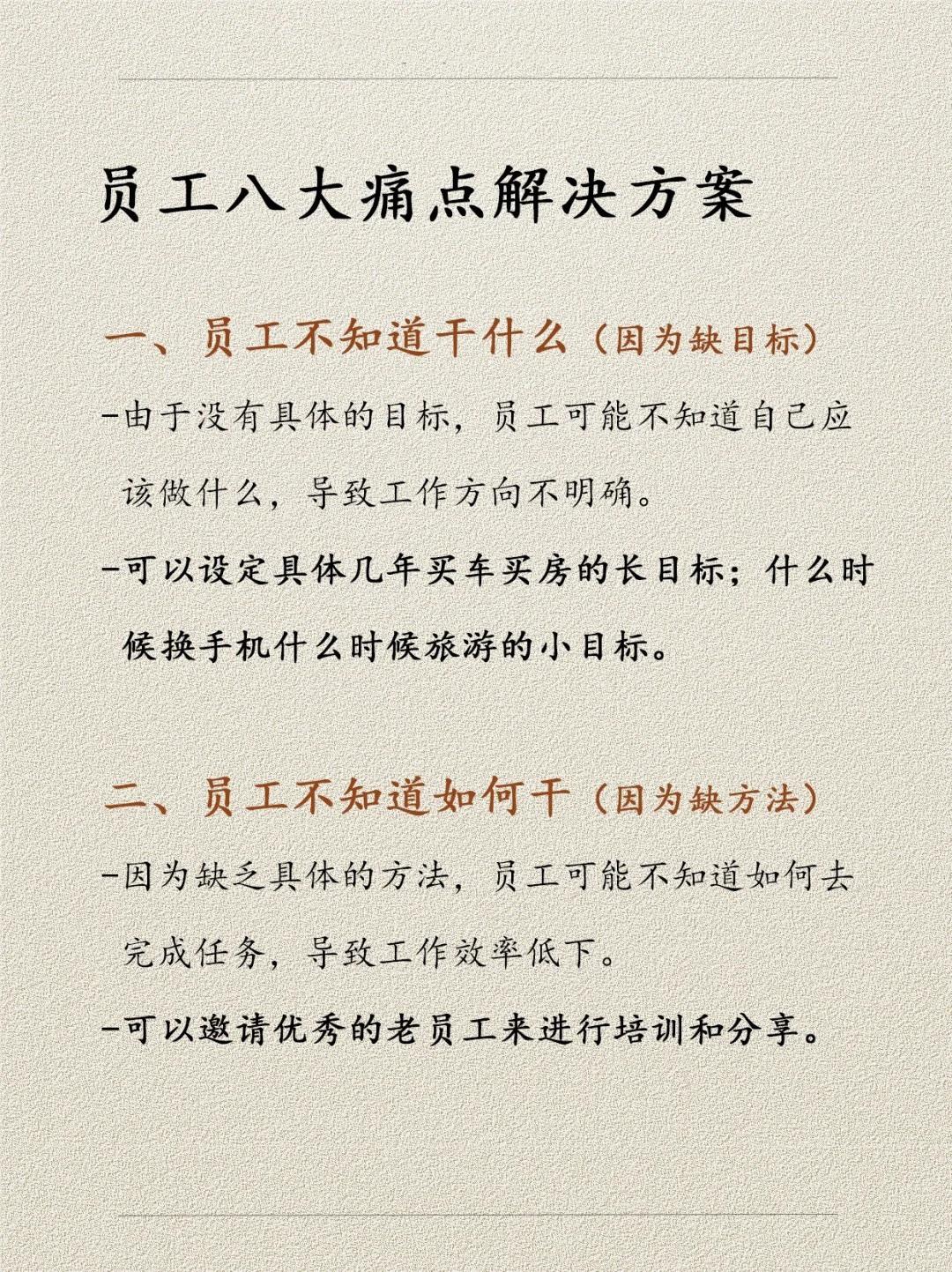 员工八大痛点解决方案

一、员工不知道干什么（因为缺目标）

-由于没有具体的目标，员工可能不知道自己应该做什么，导致工作方向不明确。

-可以设定具体几年买车买房的长目标；什么时候换手机什么时候旅游的小目标。

二、员工不知道如何干（因为缺方法）

-因为缺乏具体的方法，员工可能不知道如何去完成任务，导致工作效率低下。

-可以邀请优秀的老员工来进行培训和分享。